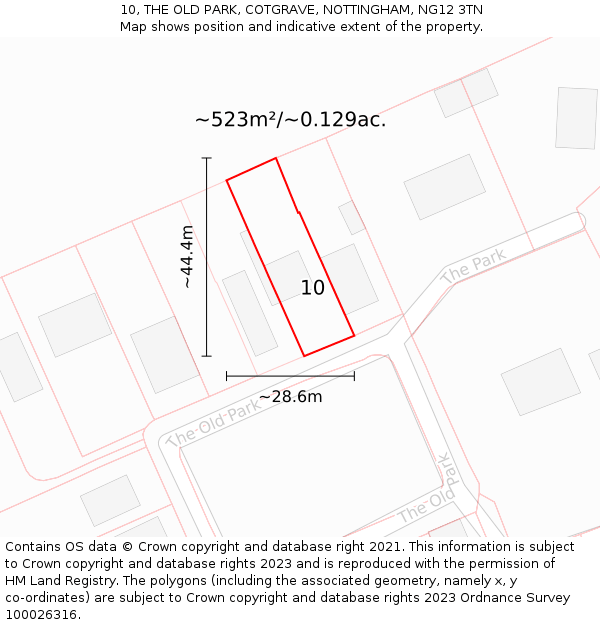 10, THE OLD PARK, COTGRAVE, NOTTINGHAM, NG12 3TN
Map shows position and indicative extent of the property.

~523m²/~0.129ac.

~44.4m

10

The Park

~28.6m

The Old Park

The Old Park

Contains OS data © Crown copyright and database right 2021. This information is subject to Crown copyright and database rights 2023 and is reproduced with the permission of HM Land Registry. The polygons (including the associated geometry, namely x, y co-ordinates) are subject to Crown copyright and database rights 2023 Ordnance Survey 100026316.